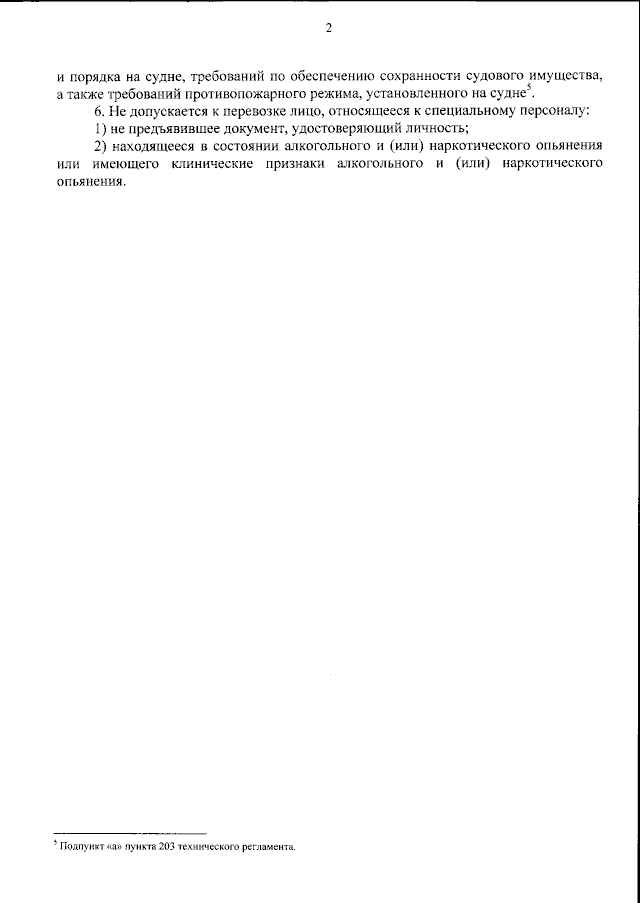 2

и порядка на судне, требований по обеспечению сохранности судового имущества, а также требований противопожарного режима, установленного на судне$^5$.

6. Не допускается к перевозке лицо, относящееся к специальному персоналу:

1) не предъявившее документ, удостоверяющий личность;

2) находящееся в состоянии алкогольного и (или) наркотического опьянения или имеющего клинические признаки алкогольного и (или) наркотического опьянения.

$^5$ Подпункт «а» пункта 203 технического регламента.